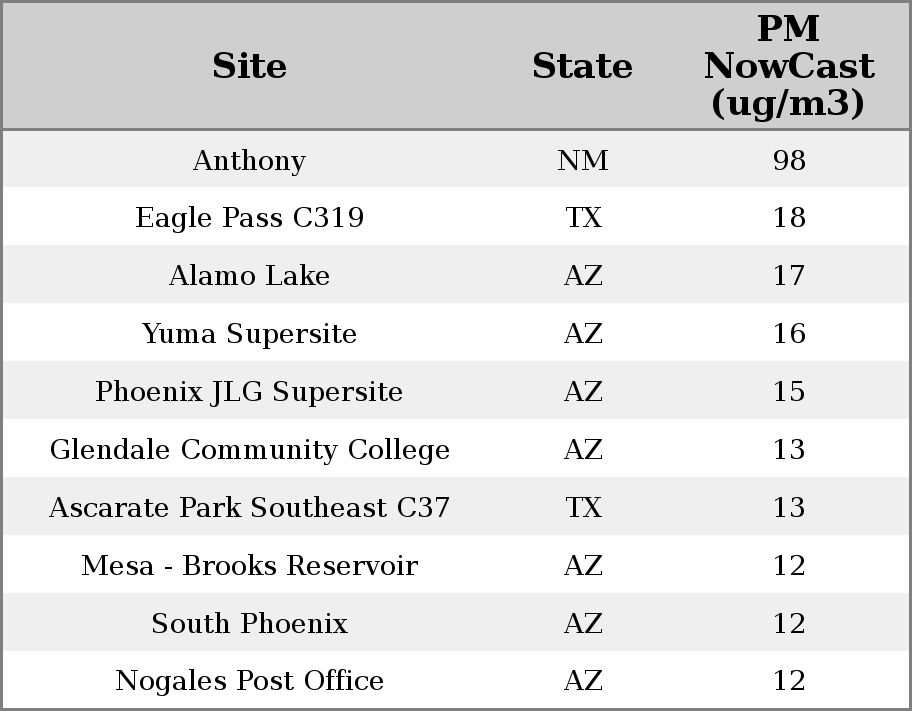 | Site | State | PM NowCast (ug/m3) |
|---|---|---|
| Anthony | NM | 98 |
| Eagle Pass C319 | TX | 18 |
| Alamo Lake | AZ | 17 |
| Yuma Supersite | AZ | 16 |
| Phoenix JLG Supersite | AZ | 15 |
| Glendale Community College | AZ | 13 |
| Ascarate Park Southeast C37 | TX | 13 |
| Mesa - Brooks Reservoir | AZ | 12 |
| South Phoenix | AZ | 12 |
| Nogales Post Office | AZ | 12 |